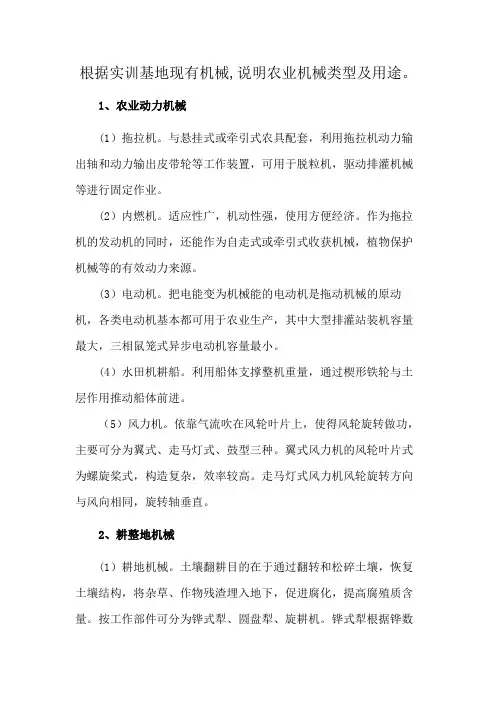 根据实训基地现有机械,说明农业机械类型及用途。

1、农业动力机械

（1）拖拉机。与悬挂式或牵引式农具配套，利用拖拉机动力输出轴和动力输出皮带轮等工作装置，可用于脱粒机，驱动排灌机械等进行固定作业。

（2）内燃机。适应性广，机动性强，使用方便经济。作为拖拉机的发动机的同时，还能作为自走式或牵引式收获机械，植物保护机械等的有效动力来源。

（3）电动机。把电能变为机械能的电动机是拖动机械的原动机，各类电动机基本都可用于农业生产，其中大型排灌站装机容量最大，三相鼠笼式异步电动机容量最小。

（4）水田机耕船。利用船体支撑整机重量，通过楔形铁轮与土层作用推动船体前进。

（5）风力机。依靠气流吹在风轮叶片上，使得风轮旋转做功，主要可分为翼式、走马灯式、鼓型三种。翼式风力机的风轮叶片式为螺旋桨式，构造复杂，效率较高。走马灯式风力机风轮旋转方向与风向相同，旋转轴垂直。

2、耕整地机械

（1）耕地机械。土壤翻耕目的在于通过翻转和松碎土壤，恢复土壤结构，将杂草、作物残渣埋入地下，促进腐化，提高腐殖质含量。按工作部件可分为铧式犁、圆盘犁、旋耕机。铧式犁根据铧数